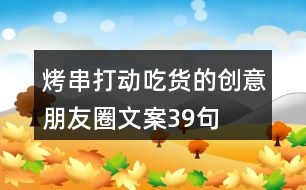 烤串打动吃货的创意朋友圈文案39句